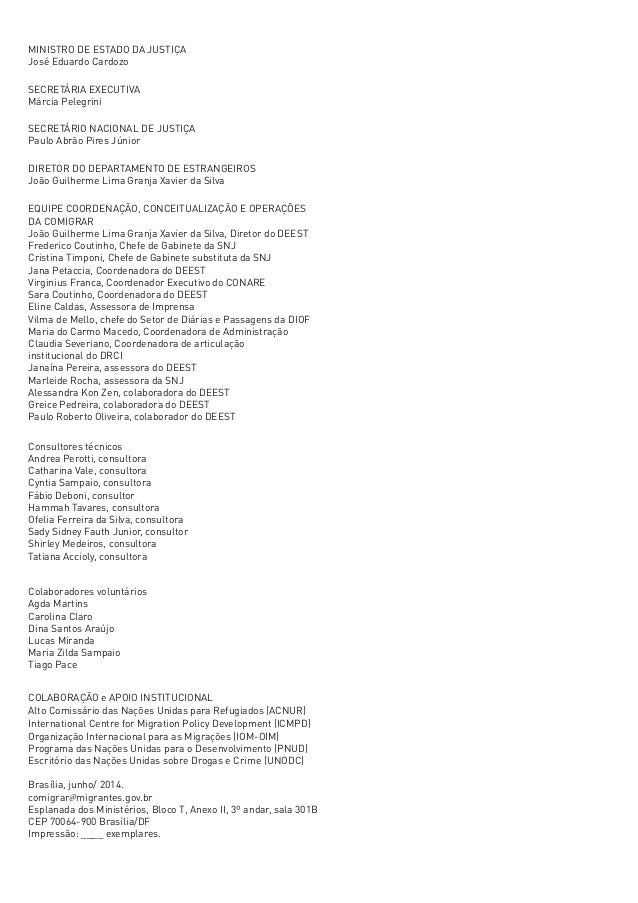 MINISTRO DE ESTADO DA JUSTIÇA
José Eduardo Cardozo

SECRETÁRIA EXECUTIVA
Márcia Pelegrini

SECRETÁRIO NACIONAL DE JUSTIÇA
Paulo Abrão Pires Júnior

DIRETOR DO DEPARTAMENTO DE ESTRANGEIROS
João Guilherme Lima Granja Xavier da Silva

EQUIPE COORDENAÇÃO, CONCEITUALIZAÇÃO E OPERAÇÕES DA COMIGRAR
João Guilherme Lima Granja Xavier da Silva, Diretor do DEEST
Frederico Coutinho, Chefe de Gabinete da SNJ
Cristina Timponi, Chefe de Gabinete substituta da SNJ
Jana Petaccia, Coordenadora do DEEST
Virginius Franca, Coordenador Executivo do CONARE
Sara Coutinho, Coordenadora do DEEST
Eline Caldas, Assessora de Imprensa
Vilma de Mello, chefe do Setor de Diárias e Passagens da DIOF
Maria do Carmo Macedo, Coordenadora de Administração
Claudia Severiano, Coordenadora de articulação institucional do DRCI
Janaína Pereira, assessora do DEEST
Marleide Rocha, assessora da SNJ
Alessandra Kon Zen, colaboradora do DEEST
Greice Pedreira, colaboradora do DEEST
Paulo Roberto Oliveira, colaborador do DEEST

Consultores técnicos
Andrea Perotti, consultora
Catharina Vale, consultora
Cyntia Sampaio, consultora
Fábio Deboni, consultor
Hammah Tavares, consultora
Ofelia Ferreira da Silva, consultora
Sady Sidney Fauth Junior, consultor
Shirley Medeiros, consultora
Tatiana Accioly, consultora

Colaboradores voluntários
Agda Martins
Carolina Claro
Dina Santos Araújo
Lucas Miranda
Maria Zilda Sampaio
Tiago Pace

COLABORAÇÃO e APOIO INSTITUCIONAL
Alto Comissário das Nações Unidas para Refugiados (ACNUR)
International Centre for Migration Policy Development (ICMPD)
Organização Internacional para as Migrações (IOM-OIM)
Programa das Nações Unidas para o Desenvolvimento (PNUD)
Escritório das Nações Unidas sobre Drogas e Crime (UNODC)

Brasília, junho/ 2014.
comigrar@migrantes.gov.br
Esplanada dos Ministérios, Bloco T, Anexo II, 3º andar, sala 301B
CEP 70064-900 Brasília/DF
Impressão: ____ exemplares.